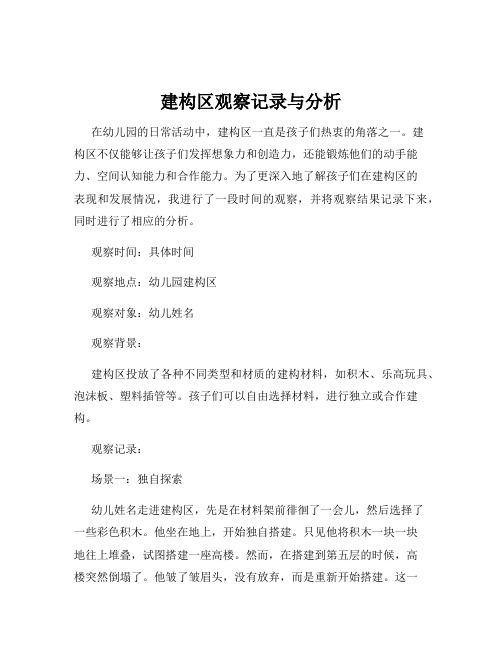 建构区观察记录与分析

在幼儿园的日常活动中，建构区一直是孩子们热衷的角落之一。建构区不仅能够让孩子们发挥想象力和创造力，还能锻炼他们的动手能力、空间认知能力和合作能力。为了更深入地了解孩子们在建构区的表现和发展情况，我进行了一段时间的观察，并将观察结果记录下来，同时进行了相应的分析。

观察时间：具体时间

观察地点：幼儿园建构区

观察对象：幼儿姓名

观察背景：

建构区投放了各种不同类型和材质的建构材料，如积木、乐高玩具、泡沫板、塑料插管等。孩子们可以自由选择材料，进行独立或合作建构。

观察记录：

场景一：独自探索

幼儿姓名走进建构区，先是在材料架前徘徊了一会儿，然后选择了一些彩色积木。他坐在地上，开始独自搭建。只见他将积木一块一块地往上堆叠，试图搭建一座高楼。然而，在搭建到第五层的时候，高楼突然倒塌了。他皱了皱眉头，没有放弃，而是重新开始搭建。这一